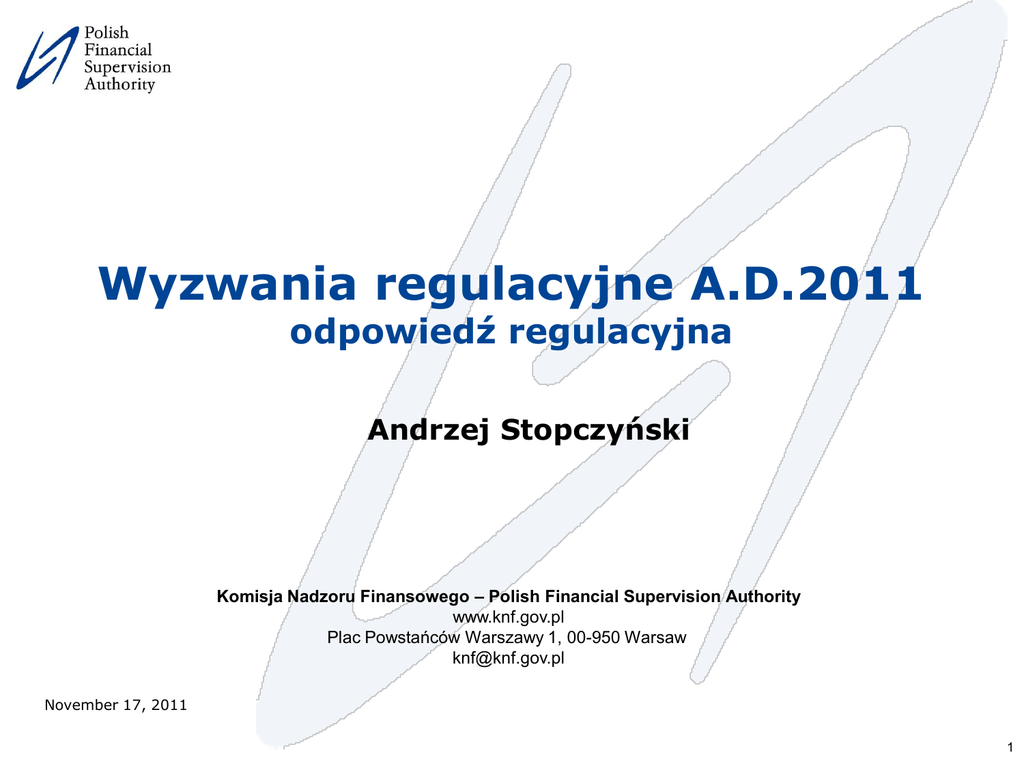 Polish
Financial
Supervision
Authority

Wyzwania regulacyjne A.D.2011
odpowiedź regulacyjna

Andrzej Stopczyński

Komisja Nadzoru Finansowego – Polish Financial Supervision Authority
www.knf.gov.pl
Plac Powstańców Warszawy 1, 00-950 Warsaw
knf@knf.gov.pl

November 17, 2011

1